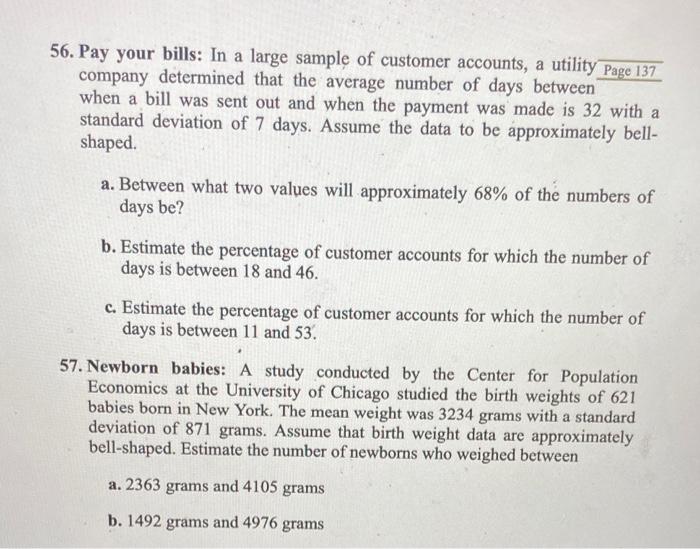 56. Pay your bills: In a large sample of customer accounts, a utility company determined that the average number of days between when a bill was sent out and when the payment was made is 32 with a standard deviation of 7 days. Assume the data to be approximately bell-shaped.

Page 137

a. Between what two values will approximately 68% of the numbers of days be?

b. Estimate the percentage of customer accounts for which the number of days is between 18 and 46.

c. Estimate the percentage of customer accounts for which the number of days is between 11 and 53.

57. Newborn babies: A study conducted by the Center for Population Economics at the University of Chicago studied the birth weights of 621 babies born in New York. The mean weight was 3234 grams with a standard deviation of 871 grams. Assume that birth weight data are approximately bell-shaped. Estimate the number of newborns who weighed between

a. 2363 grams and 4105 grams

b. 1492 grams and 4976 grams